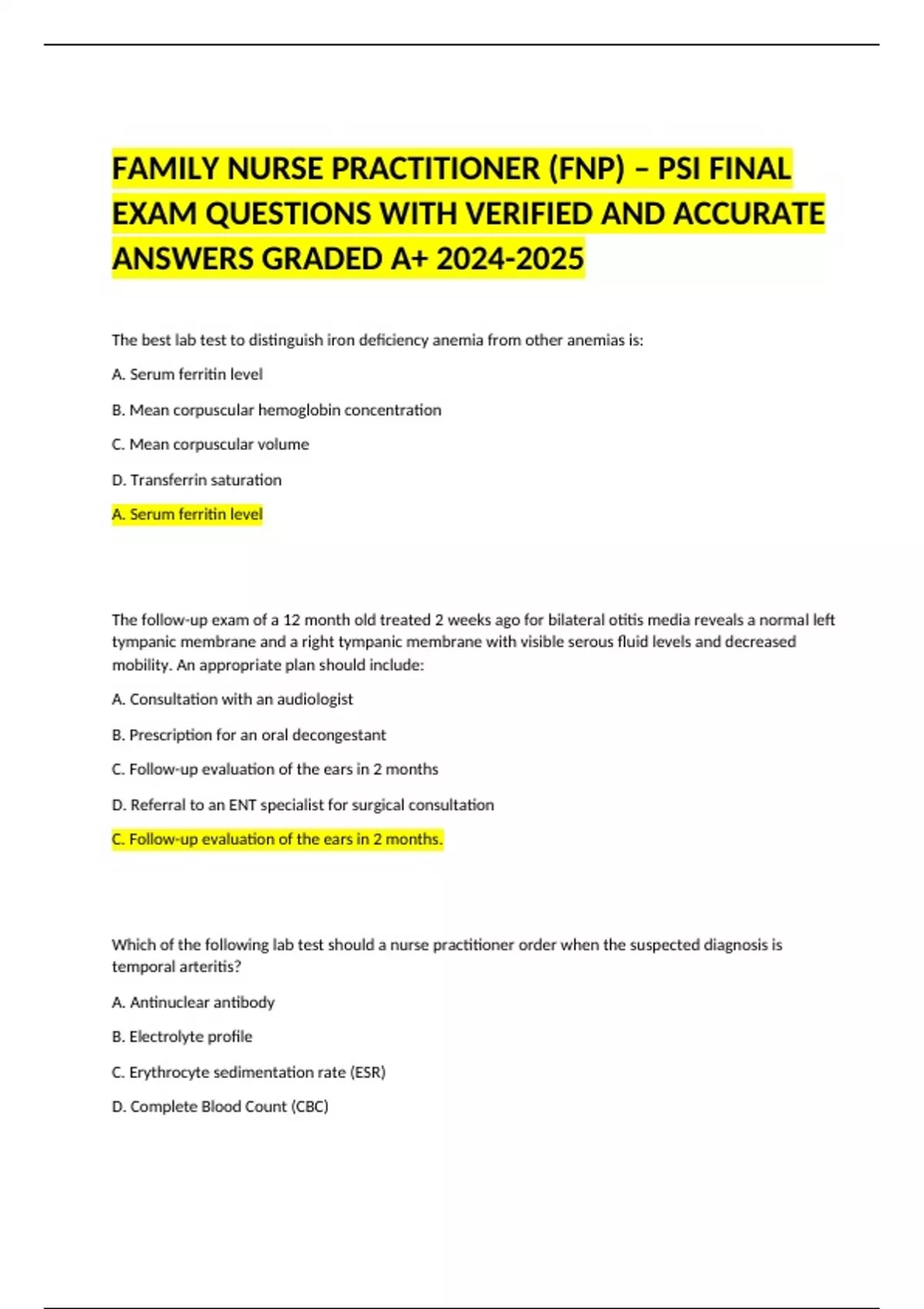 FAMILY NURSE PRACTITIONER (FNP) – PSI FINAL EXAM QUESTIONS WITH VERIFIED AND ACCURATE ANSWERS GRADED A+ 2024-2025

The best lab test to distinguish iron deficiency anemia from other anemias is:

A. Serum ferritin level

B. Mean corpuscular hemoglobin concentration

C. Mean corpuscular volume

D. Transferrin saturation

A. Serum ferritin level

The follow-up exam of a 12 month old treated 2 weeks ago for bilateral otitis media reveals a normal left tympanic membrane and a right tympanic membrane with visible serous fluid levels and decreased mobility. An appropriate plan should include:

A. Consultation with an audiologist

B. Prescription for an oral decongestant

C. Follow-up evaluation of the ears in 2 months

D. Referral to an ENT specialist for surgical consultation

C. Follow-up evaluation of the ears in 2 months.

Which of the following lab test should a nurse practitioner order when the suspected diagnosis is temporal arteritis?

A. Antinuclear antibody

B. Electrolyte profile

C. Erythrocyte sedimentation rate (ESR)

D. Complete Blood Count (CBC)